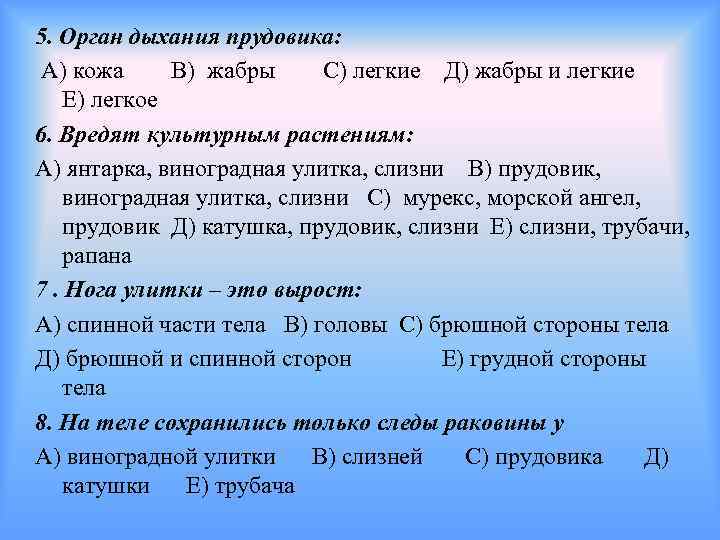 5. Орган дыхания прудовика:

А) кожа В) жабры С) легкие Д) жабры и легкие Е) легкое

6. Вредят культурным растениям:

А) янтарка, виноградная улитка, слизни В) прудовик, виноградная улитка, слизни С) мурекс, морской ангел, прудовик Д) катушка, прудовик, слизни Е) слизни, трубачи, рапана

7 . Нога улитки – это вырост:

А) спинной части тела В) головы С) брюшной стороны тела

Д) брюшной и спинной сторон Е) грудной стороны тела

8. На теле сохранились только следы раковины у

А) виноградной улитки В) слизней С) прудовика Д) катушки Е) трубача